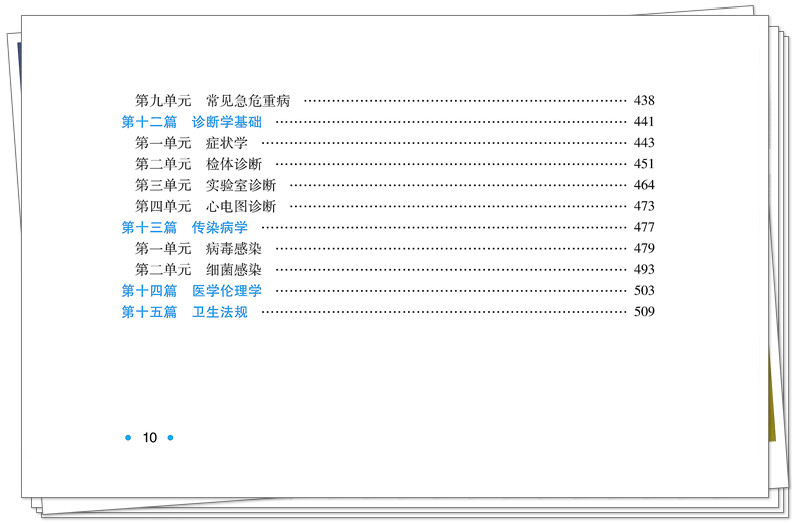 第九单元 常见急危重病 438
第十二篇 诊断学基础 441
第一单元 症状学 443
第二单元 检体诊断 451
第三单元 实验室诊断 464
第四单元 心电图诊断 473
第十三篇 传染病学 477
第一单元 病毒感染 479
第二单元 细菌感染 493
第十四篇 医学伦理学 503
第十五篇 卫生法规 509

• 10 •